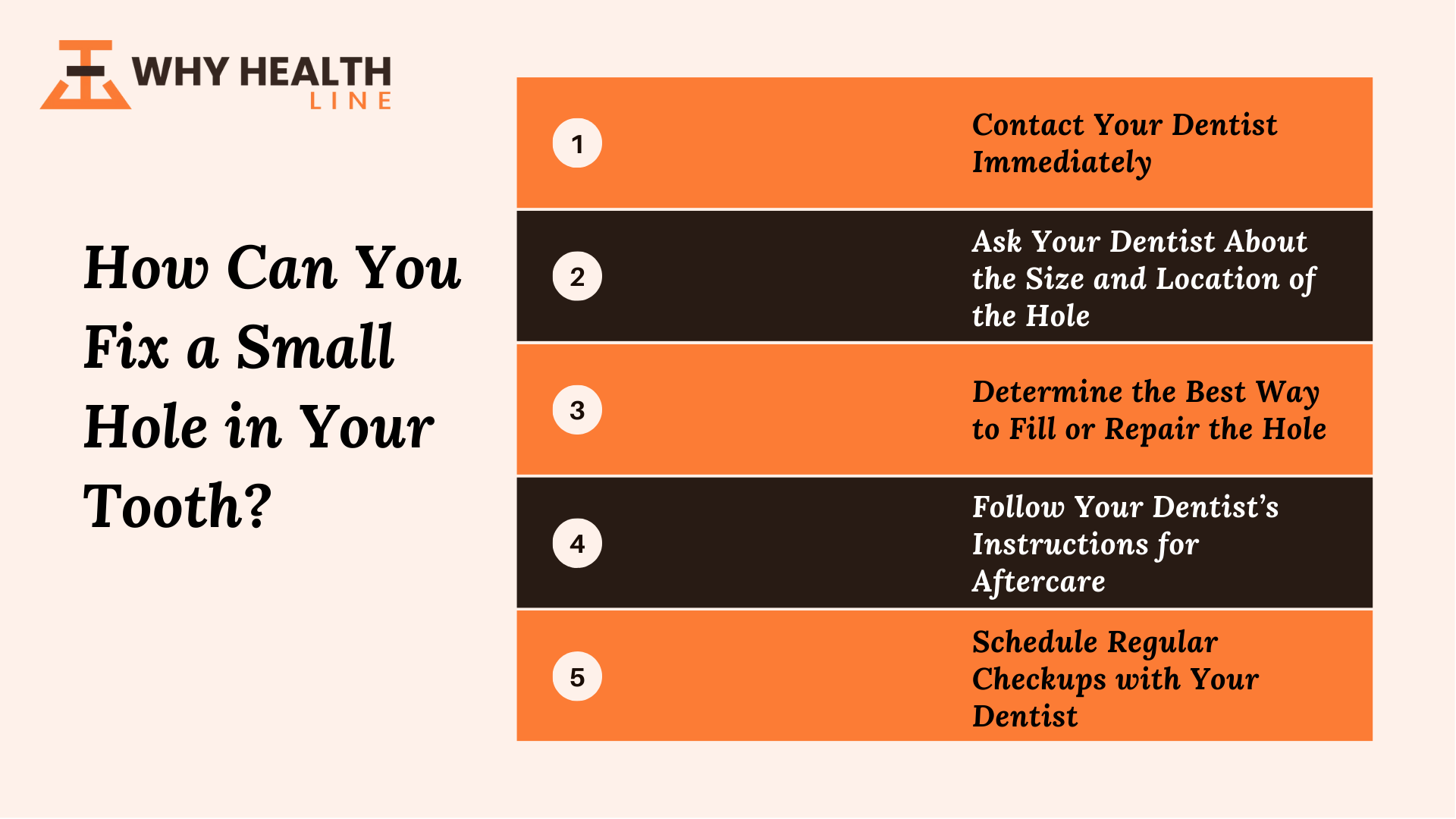 WHY HEALTH
LINE

How Can You Fix a Small Hole in Your Tooth?

1 Contact Your Dentist Immediately

2 Ask Your Dentist About the Size and Location of the Hole

3 Determine the Best Way to Fill or Repair the Hole

4 Follow Your Dentist's Instructions for Aftercare

5 Schedule Regular Checkups with Your Dentist